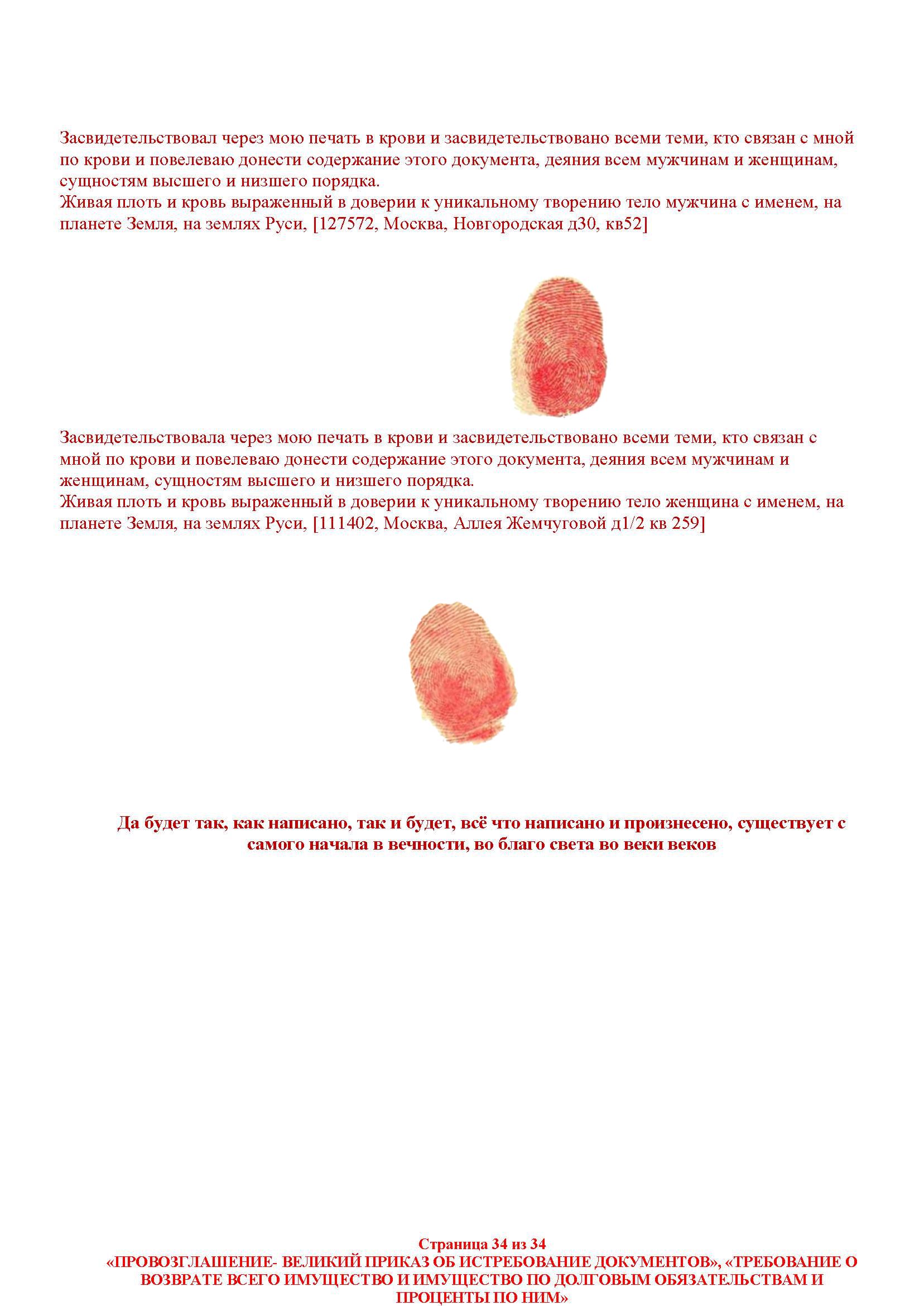 Засвидетельствовал через мою печать в крови и засвидетельствовано всеми теми, кто связан с мной по крови и повелеваю донести содержание этого документа, деяния всем мужчинам и женщинам, сущностям высшего и низшего порядка.
Живая плоть и кровь выраженный в доверии к уникальному творению тело мужчина с именем, на планете Земля, на землях Руси, [127572, Москва, Новгородская д30, кв52]

Засвидетельствовала через мою печать в крови и засвидетельствовано всеми теми, кто связан с мной по крови и повелеваю донести содержание этого документа, деяния всем мужчинам и женщинам, сущностям высшего и низшего порядка.
Живая плоть и кровь выраженный в доверии к уникальному творению тело женщина с именем, на планете Земля, на землях Руси, [111402, Москва, Аллея Жемчуговой д1/2 кв 259]

Да будет так, как написано, так и будет, всё что написано и произнесено, существует с самого начала в вечности, во благо света во веки веков

Страница 34 из 34
«ПРОВОЗГЛАШЕНИЕ- ВЕЛИКИЙ ПРИКАЗ ОБ ИСТРЕБОВАНИЕ ДОКУМЕНТОВ», «ТРЕБОВАНИЕ О ВОЗВРАТЕ ВСЕГО ИМУЩЕСТВО И ИМУЩЕСТВО ПО ДОЛГОВЫМ ОБЯЗАТЕЛЬСТВАМ И ПРОЦЕНТЫ ПО НИМ»